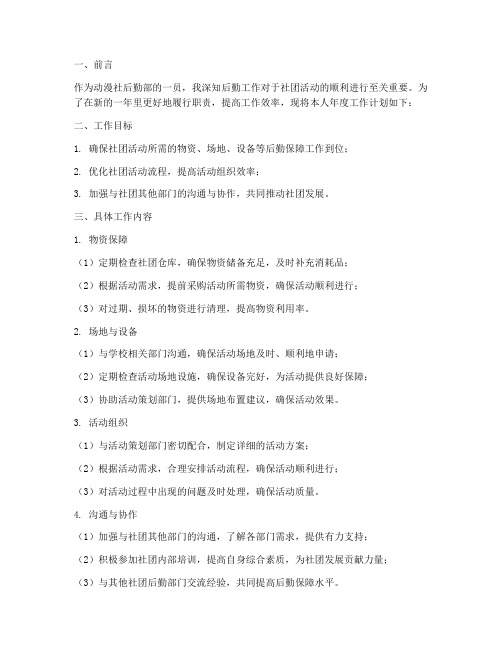 一、前言

作为动漫社后勤部的一员，我深知后勤工作对于社团活动的顺利进行至关重要。为了在新的一年里更好地履行职责，提高工作效率，现将本人年度工作计划如下：

二、工作目标

1. 确保社团活动所需的物资、场地、设备等后勤保障工作到位；

2. 优化社团活动流程，提高活动组织效率；

3. 加强与社团其他部门的沟通与协作，共同推动社团发展。

三、具体工作内容

1. 物资保障

（1）定期检查社团仓库，确保物资储备充足，及时补充消耗品；

（2）根据活动需求，提前采购活动所需物资，确保活动顺利进行；

（3）对过期、损坏的物资进行清理，提高物资利用率。

2. 场地与设备

（1）与学校相关部门沟通，确保活动场地及时、顺利地申请；

（2）定期检查活动场地设施，确保设备完好，为活动提供良好保障；

（3）协助活动策划部门，提供场地布置建议，确保活动效果。

3. 活动组织

（1）与活动策划部门密切配合，制定详细的活动方案；

（2）根据活动需求，合理安排活动流程，确保活动顺利进行；

（3）对活动过程中出现的问题及时处理，确保活动质量。

4. 沟通与协作

（1）加强与社团其他部门的沟通，了解各部门需求，提供有力支持；

（2）积极参加社团内部培训，提高自身综合素质，为社团发展贡献力量；

（3）与其他社团后勤部门交流经验，共同提高后勤保障水平。